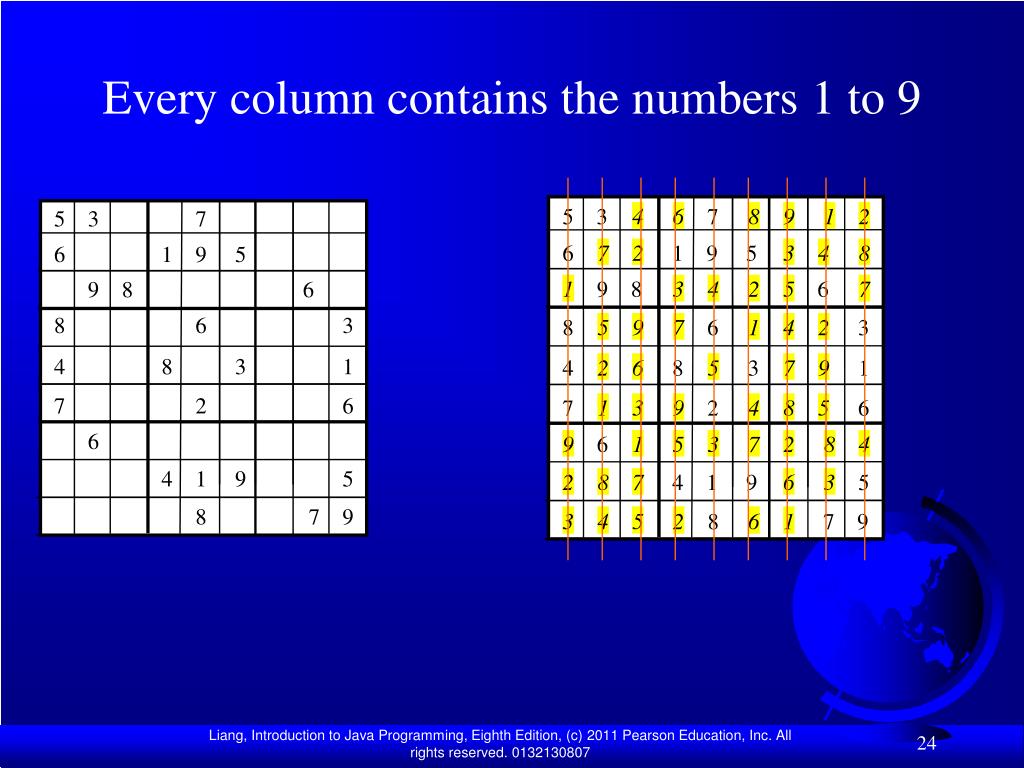 Every column contains the numbers 1 to 9

| 5 | 3 |  |  | 7 |  |  |  |  |
|---|---|---|---|---|---|---|---|---|
| 6 |  |  | 1 | 9 | 5 |  |  |  |
|  | 9 | 8 |  |  |  |  | 6 |  |
| 8 |  |  |  | 6 |  |  |  | 3 |
| 4 |  |  | 8 |  | 3 |  |  | 1 |
| 7 |  |  |  | 2 |  |  |  | 6 |
|  | 6 |  |  |  |  |  |  |  |
|  |  |  | 4 | 1 | 9 |  |  | 5 |
|  |  |  |  | 8 |  |  | 7 | 9 |

| 5 | 3 | 4 | 6 | 7 | 8 | 9 | 1 | 2 |
|---|---|---|---|---|---|---|---|---|
| 6 | 7 | 2 | 1 | 9 | 5 | 3 | 4 | 8 |
| 1 | 9 | 8 | 3 | 4 | 2 | 5 | 6 | 7 |
| 8 | 5 | 9 | 7 | 6 | 1 | 4 | 2 | 3 |
| 4 | 2 | 6 | 8 | 5 | 3 | 7 | 9 | 1 |
| 7 | 1 | 3 | 9 | 2 | 4 | 8 | 5 | 6 |
| 9 | 6 | 1 | 5 | 3 | 7 | 2 | 8 | 4 |
| 2 | 8 | 7 | 4 | 1 | 9 | 6 | 3 | 5 |
| 3 | 4 | 5 | 2 | 8 | 6 | 1 | 7 | 9 |

Liang, Introduction to Java Programming, Eighth Edition, (c) 2011 Pearson Education, Inc. All rights reserved. 0132130807

24